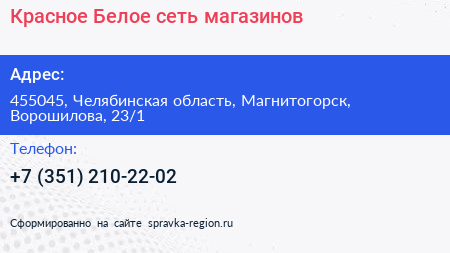 Красное Белое сеть магазинов

Адрес:

455045, Челябинская область, Магнитогорск, Ворошилова, 23/1

Телефон:

+7 (351) 210-22-02

Сформированно на сайте spravka-region.ru